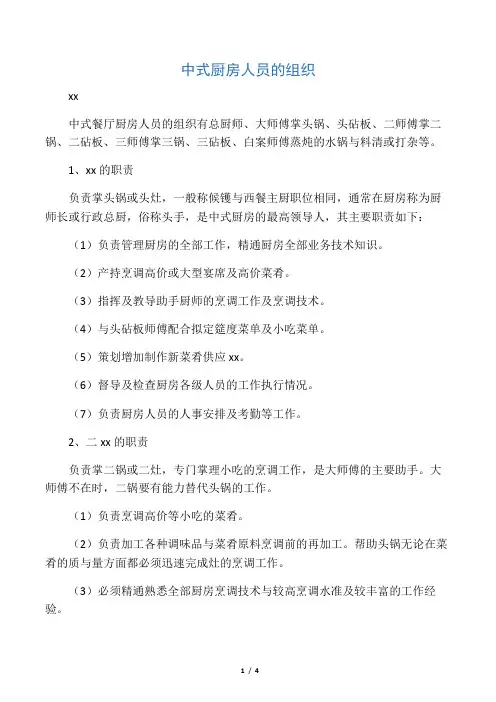 中式厨房人员的组织

xx

中式餐厅厨房人员的组织有总厨师、大师傅掌头锅、头砧板、二师傅掌二锅、二砧板、三师傅掌三锅、三砧板、白案师傅蒸炖的水锅与料清或打杂等。

1、xx 的职责

负责掌头锅或头灶，一般称候镬与西餐主厨职位相同，通常在厨房称为厨师长或行政总厨，俗称头手，是中式厨房的最高领导人，其主要职责如下：

（1）负责管理厨房的全部工作，精通厨房全部业务技术知识。

（2）产持烹调高价或大型宴席及高价菜肴。

（3）指挥及教导助手厨师的烹调工作及烹调技术。

（4）与头砧板师傅配合拟定筵度菜单及小吃菜单。

（5）策划增加制作新菜肴供应 xx。

（6）督导及检查厨房各级人员的工作执行情况。

（7）负责厨房人员的人事安排及考勤等工作。

2、二 xx 的职责

负责掌二锅或二灶，专门掌理小吃的烹调工作，是大师傅的主要助手。大师傅不在时，二锅要有能力替代头锅的工作。

（1）负责烹调高价等小吃的菜肴。

（2）负责加工各种调味品与菜肴原料烹调前的再加工。帮助头锅无论在菜肴的质与量方面都必须迅速完成灶的烹调工作。

（3）必须精通熟悉全部厨房烹调技术与较高烹调水准及较丰富的工作经验。

1 / 4